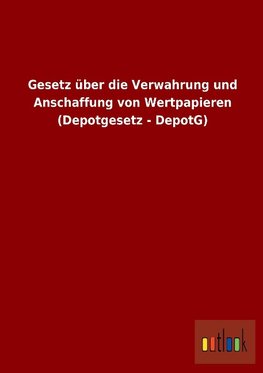 Gesetz über die Verwahrung und Anschaffung von Wertpapieren (Depotgesetz - DepotG)

outlook